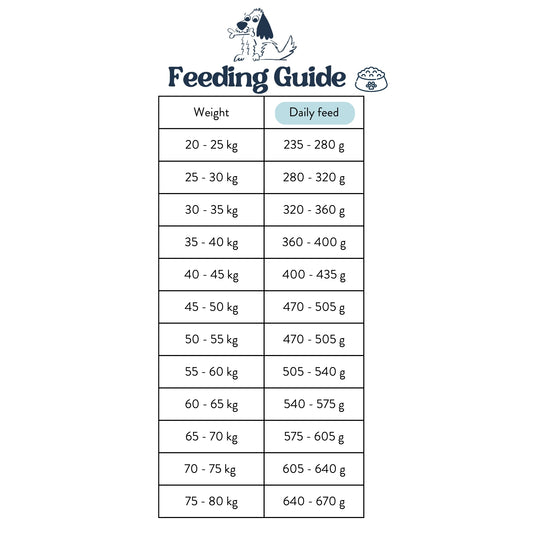 Feeding Guide

| Weight | Daily feed |
|---|---|
| 20 - 25 kg | 235 - 280 g |
| 25 - 30 kg | 280 - 320 g |
| 30 - 35 kg | 320 - 360 g |
| 35 - 40 kg | 360 - 400 g |
| 40 - 45 kg | 400 - 435 g |
| 45 - 50 kg | 470 - 505 g |
| 50 - 55 kg | 470 - 505 g |
| 55 - 60 kg | 505 - 540 g |
| 60 - 65 kg | 540 - 575 g |
| 65 - 70 kg | 575 - 605 g |
| 70 - 75 kg | 605 - 640 g |
| 75 - 80 kg | 640 - 670 g |